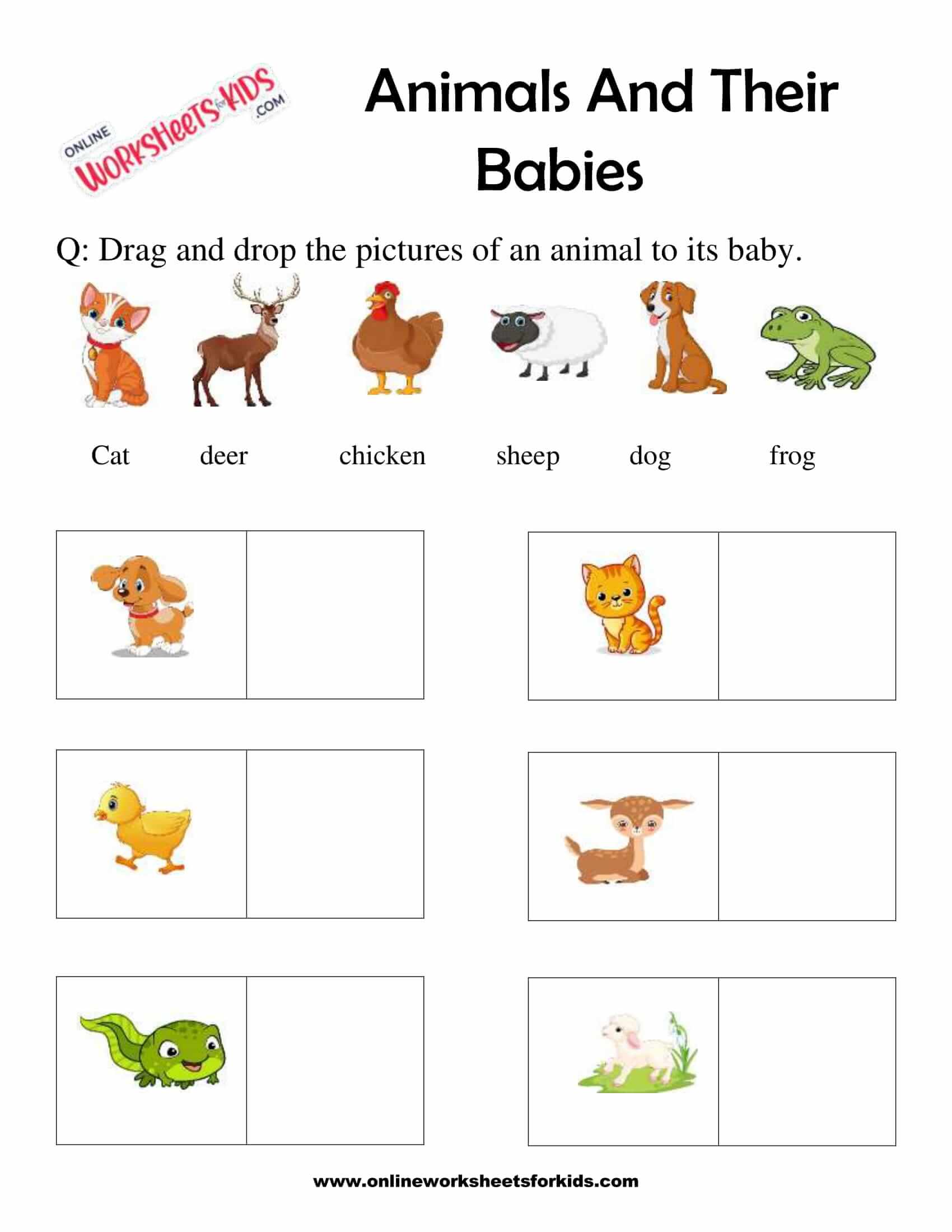 ONLINE WORKSHEETS for KIDS .COM

Animals And Their Babies

Q: Drag and drop the pictures of an animal to its baby.

Cat deer chicken sheep dog frog

www.onlineworksheetsforkids.com